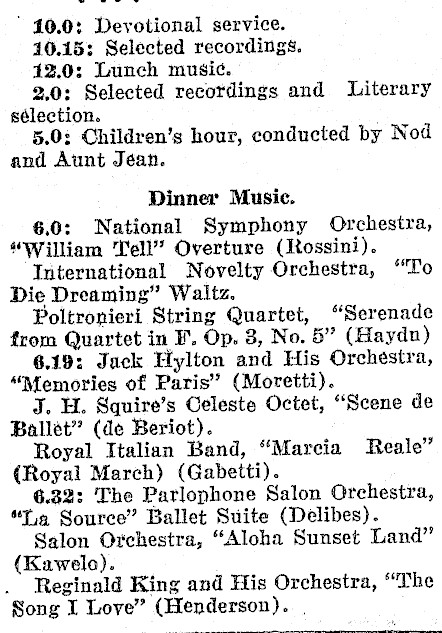 10.0: Devotional service.
10.15: Selected recordings.
12.0: Lunch music.
2.0: Selected recordings and Literary selection.
5.0: Children's hour, conducted by Nod and Aunt Jean.

Dinner Music.

6.0: National Symphony Orchestra, "William Tell" Overture (Rossini).
International Novelty Orchestra, "To Die Dreaming" Waltz.
Poltronieri String Quartet, "Serenade from Quartet in F. Op. 3, No. 5" (Haydn)
6.19: Jack Hylton and His Orchestra, "Memories of Paris" (Moretti).
J. H. Squire's Celeste Octet, "Scene de Ballet" (de Beriot).
Royal Italian Band, "Marcia Reale" (Royal March) (Gabetti).
6.32: The Parlophone Salon Orchestra, "La Source" Ballet Suite (Delibes).
Salon Orchestra, "Aloha Sunset Land" (Kawelo).
Reginald King and His Orchestra, "The Song I Love" (Henderson).